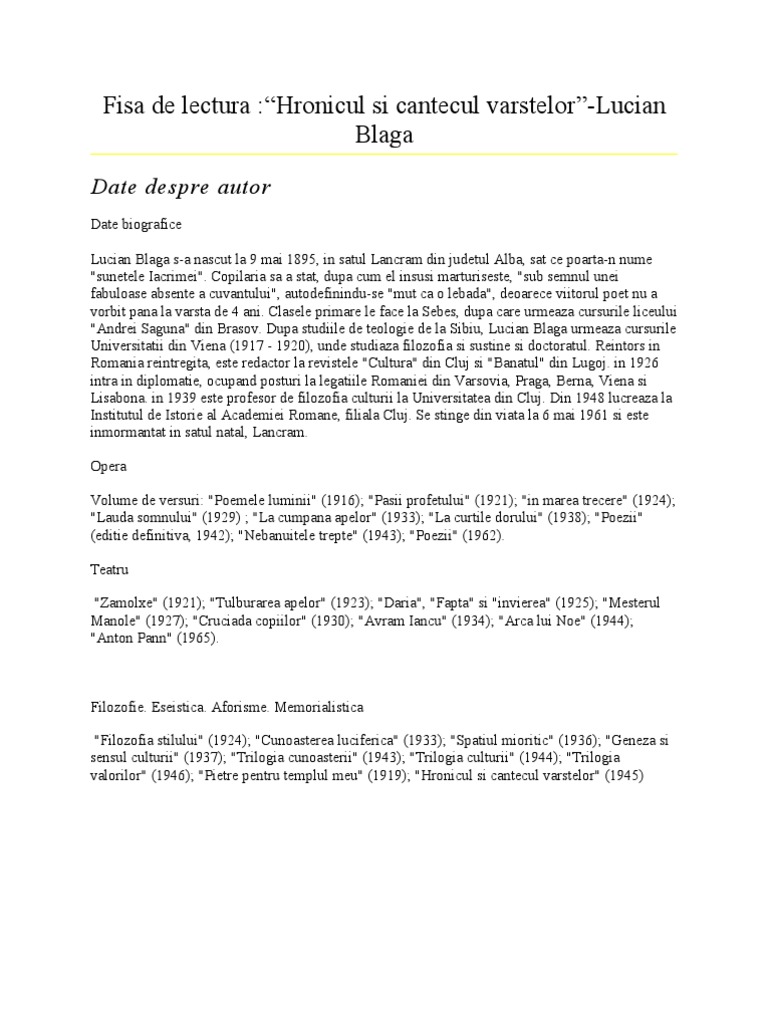 Fisa de lectura :“Hronicul si cantecul varstelor”-Lucian Blaga

Date despre autor

Date biografice

Lucian Blaga s-a nascut la 9 mai 1895, in satul Lancram din judetul Alba, sat ce poarta-n nume "sunetele lacrimei". Copilaria sa a stat, dupa cum el insusi marturiseste, "sub semnul unei fabuloase absente a cuvantului", autodefinindu-se "mut ca o lebada", deoarece viitorul poet nu a vorbit pana la varsta de 4 ani. Clasele primare le face la Sebes, dupa care urmeaza cursurile liceului "Andrei Saguna" din Brasov. Dupa studiile de teologie de la Sibiu, Lucian Blaga urmeaza cursurile Universitatii din Viena (1917 - 1920), unde studiaza filozofia si sustine si doctoratul. Reintors in Romania reintregita, este redactor la revistele "Cultura" din Cluj si "Banatul" din Lugoj. in 1926 intra in diplomatie, ocupand posturi la legatiile Romaniei din Varsovia, Praga, Berna, Viena si Lisabona. in 1939 este profesor de filozofia culturii la Universitatea din Cluj. Din 1948 lucreaza la Institutul de Istorie al Academiei Romane, filiala Cluj. Se stinge din viata la 6 mai 1961 si este inmormantat in satul natal, Lancram.

Opera

Volume de versuri: "Poemele luminii" (1916); "Pasii profetului" (1921); "in marea trecere" (1924); "Lauda somnului" (1929) ; "La cumpana apelor" (1933); "La curtile dorului" (1938); "Poezii" (editie definitiva, 1942); "Nebanuitele trepte" (1943); "Poezii" (1962).

Teatru

"Zamolxe" (1921); "Tulburarea apelor" (1923); "Daria", "Fapta" si "invierea" (1925); "Mesterul Manole" (1927); "Cruciada copiilor" (1930); "Avram Iancu" (1934); "Arca lui Noe" (1944); "Anton Pann" (1965).

Filozofie. Eseistica. Aforisme. Memorialistica

"Filozofia stilului" (1924); "Cunoasterea luciferica" (1933); "Spatiul mioritic" (1936); "Geneza si sensul culturii" (1937); "Trilogia cunoasterii" (1943); "Trilogia culturii" (1944); "Trilogia valorilor" (1946); "Pietre pentru templul meu" (1919); "Hronicul si cantecul varstelor" (1945)